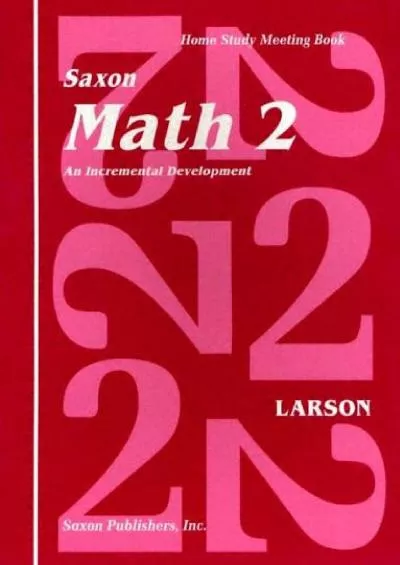 Home Study Meeting Book

Saxon
Math 2
An Incremental Development

LARSON

Saxon Publishers, Inc.